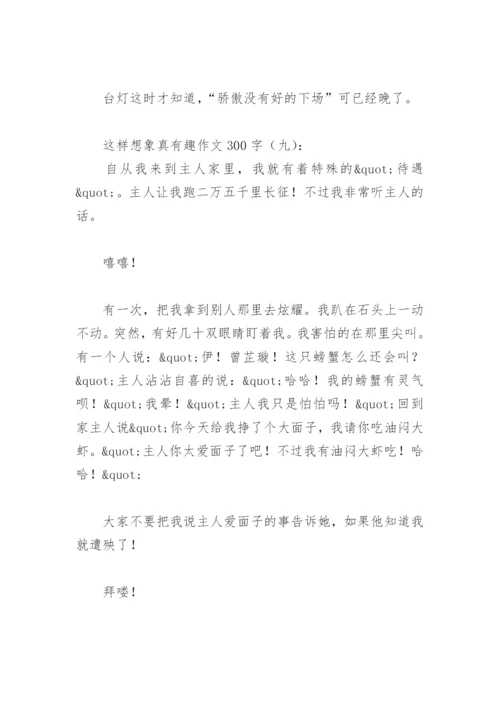 台灯这时才知道，“骄傲没有好的下场”可已经晚了。

这样想象真有趣作文 300 字（九）:

自从我来到主人家里，我就有着特殊的&quot;待遇&quot;。主人让我跑二万五千里长征！不过我非常听主人的话。

嘻嘻！

有一次，把我拿到别人那里去炫耀。我趴在石头上一动不动。突然，有好几十双眼睛盯着我。我害怕的在那里尖叫。有一个人说：&quot;伊！曾芷璇！这只螃蟹怎么还会叫？&quot;主人沾沾自喜的说：&quot;哈哈！我的螃蟹有灵气呗！&quot;我晕！&quot;主人我只是怕怕吗！&quot;回到家主人说&quot;你今天给我挣了个大面子，我请你吃油闷大虾。&quot;主人你太爱面子了吧！不过我有油闷大虾吃！哈哈！&quot;

大家不要把我说主人爱面子的事告诉她，如果他知道我就遭殃了！

拜喽！